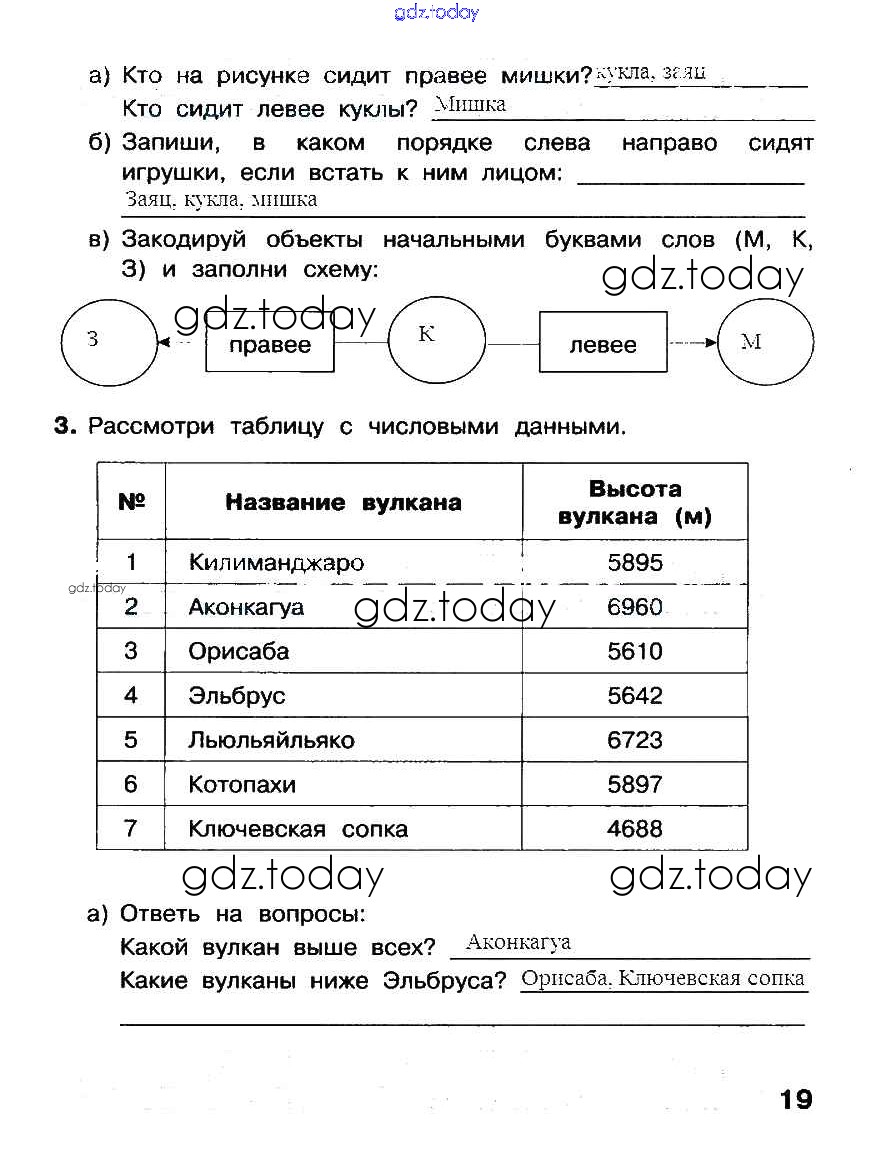 gdz.today

а) Кто на рисунке сидит правее мишки? кукла, заяц
Кто сидит левее куклы? Мишка

б) Запиши, в каком порядке слева направо сидят игрушки, если встать к ним лицом:
Заяц, кукла, мишка

в) Закодируй объекты начальными буквами слов (М, К, З) и заполни схему:

gdz.today

gdz.today

З правее К левее М

3. Рассмотри таблицу с числовыми данными.

| № | Название вулкана | Высота вулкана (м) |
|---|---|---|
| 1 | Килиманджаро | 5895 |
| 2 | Аконкагуа | 6960 |
| 3 | Орисаба | 5610 |
| 4 | Эльбрус | 5642 |
| 5 | Льюльяйльяко | 6723 |
| 6 | Котопахи | 5897 |
| 7 | Ключевская сопка | 4688 |

gdz.today

gdz.today

gdz.today

gdz.today

а) Ответь на вопросы:
Какой вулкан выше всех? Аконкагуа
Какие вулканы ниже Эльбруса? Орисаба, Ключевская сопка

19